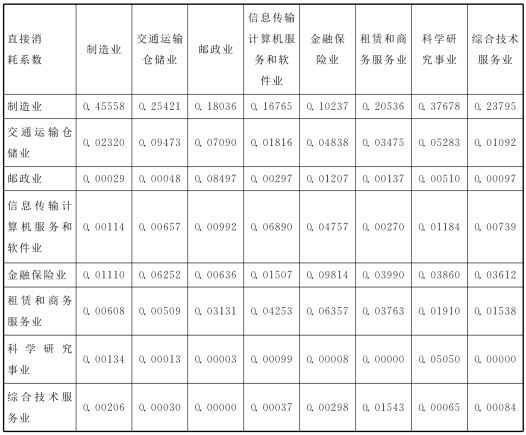 | 直接消耗系数 | 制造业 | 交通运输仓储业 | 邮政业 | 信息传输计算机服务和软件业 | 金融保险业 | 租赁和商务服务业 | 科学研究事业 | 综合技术服务业 |
|---|---|---|---|---|---|---|---|---|
| 制造业 | 0.45558 | 0.25421 | 0.18036 | 0.16765 | 0.10237 | 0.20536 | 0.37678 | 0.23795 |
| 交通运输仓储业 | 0.02320 | 0.09473 | 0.07090 | 0.01816 | 0.04838 | 0.03475 | 0.05283 | 0.01092 |
| 邮政业 | 0.00029 | 0.00048 | 0.08497 | 0.00297 | 0.01207 | 0.00137 | 0.00510 | 0.00097 |
| 信息传输计算机服务和软件业 | 0.00114 | 0.00657 | 0.00992 | 0.06890 | 0.04757 | 0.00270 | 0.01184 | 0.00739 |
| 金融保险业 | 0.01110 | 0.06252 | 0.00636 | 0.01507 | 0.09814 | 0.03990 | 0.03860 | 0.03612 |
| 租赁和商务服务业 | 0.00608 | 0.00509 | 0.03131 | 0.04253 | 0.06357 | 0.03763 | 0.01910 | 0.01538 |
| 科学研究事业 | 0.00134 | 0.00013 | 0.00003 | 0.00099 | 0.00008 | 0.00000 | 0.05050 | 0.00000 |
| 综合技术服务业 | 0.00206 | 0.00030 | 0.00000 | 0.00037 | 0.00298 | 0.01543 | 0.00065 | 0.00084 |